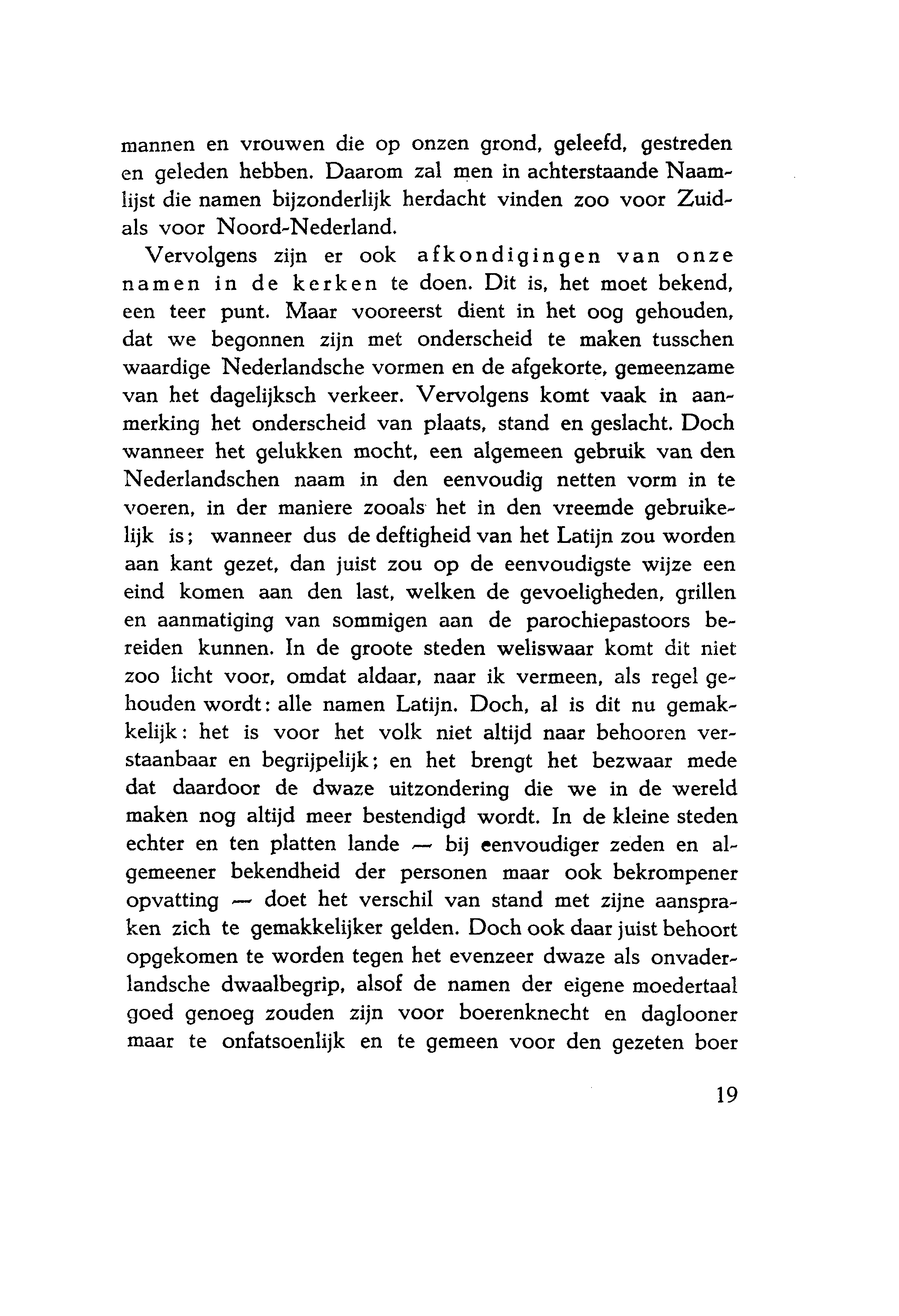 mannen en vrouwen die op onzen grond, geleefd, gestreden en geleden hebben. Daarom zal men in achterstaande Naamlijst die namen bijzonderlijk herdacht vinden zoo voor Zuid- als voor Noord-Nederland.

Vervolgens zijn er ook afkondigingen van onze namen in de kerken te doen. Dit is, het moet bekend, een teer punt. Maar vooreerst dient in het oog gehouden, dat we begonnen zijn met onderscheid te maken tusschen waardige Nederlandsche vormen en de afgekorte, gemeenzame van het dagelijksch verkeer. Vervolgens komt vaak in aanmerking het onderscheid van plaats, stand en geslacht. Doch wanneer het gelukken mocht, een algemeen gebruik van den Nederlandschen naam in den eenvoudig netten vorm in te voeren, in der maniere zooals het in den vreemde gebruikelijk is; wanneer dus de deftigheid van het Latijn zou worden aan kant gezet, dan juist zou op de eenvoudigste wijze een eind komen aan den last, welken de gevoeligheden, grillen en aanmatiging van sommigen aan de parochiepastoors bereiden kunnen. In de groote steden weliswaar komt dit niet zoo licht voor, omdat aldaar, naar ik vermeen, als regel gehouden wordt: alle namen Latijn. Doch, al is dit nu gemakkelijk: het is voor het volk niet altijd naar behooren verstaanbaar en begrijpelijk; en het brengt het bezwaar mede dat daardoor de dwaze uitzondering die we in de wereld maken nog altijd meer bestendigd wordt. In de kleine steden echter en ten platten lande — bij eenvoudiger zeden en algemeener bekendheid der personen maar ook bekrompener opvatting — doet het verschil van stand met zijne aanspraken zich te gemakkelijker gelden. Doch ook daar juist behoort opgekomen te worden tegen het evenzeer dwaze als onvaderlandsche dwaalbegrip, alsof de namen der eigene moedertaal goed genoeg zouden zijn voor boerenknecht en daglooner maar te onfatsoenlijk en te gemeen voor den gezeten boer

19